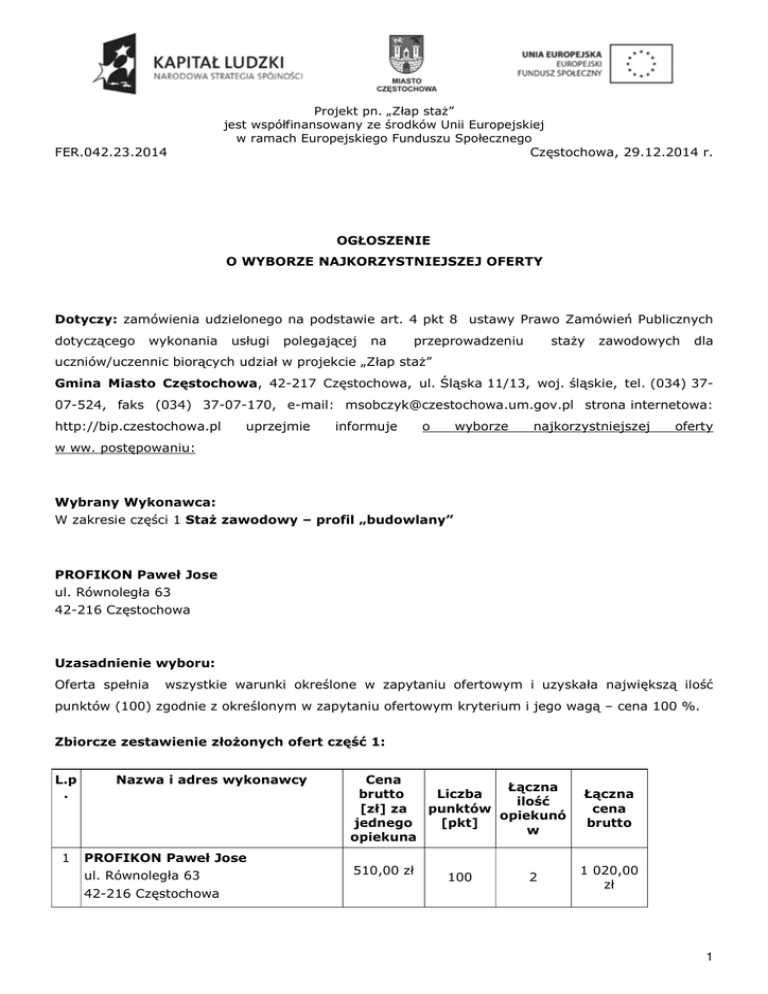 KAPITAŁ LUDZKI
NARODOWA STRATEGIA SPÓJNOŚCI

MIASTO CZĘSTOCHOWA

UNIA EUROPEJSKA
EUROPEJSKI
FUNDUSZ SPOŁECZNY

Projekt pn. „Złap staż”
jest współfinansowany ze środków Unii Europejskiej
w ramach Europejskiego Funduszu Społecznego

FER.042.23.2014

Częstochowa, 29.12.2014 r.

OGŁOSZENIE
O WYBORZE NAJKORZYSTNIEJSZEJ OFERTY

Dotyczy: zamówienia udzielonego na podstawie art. 4 pkt 8 ustawy Prawo Zamówień Publicznych dotyczącego wykonania usługi polegającej na przeprowadzeniu staży zawodowych dla uczniów/uczennic biorących udział w projekcie „Złap staż”
Gmina Miasto Częstochowa, 42-217 Częstochowa, ul. Śląska 11/13, woj. śląskie, tel. (034) 37-07-524, faks (034) 37-07-170, e-mail: msobczyk@czestochowa.um.gov.pl strona internetowa: http://bip.czestochowa.pl uprzejmie informuje o wyborze najkorzystniejszej oferty w ww. postępowaniu:

Wybrany Wykonawca:
W zakresie części 1 Staż zawodowy – profil „budowlany”

PROFIKON Paweł Jose
ul. Równoległa 63
42-216 Częstochowa

Uzasadnienie wyboru:
Oferta spełnia wszystkie warunki określone w zapytaniu ofertowym i uzyskała największą ilość punktów (100) zgodnie z określonym w zapytaniu ofertowym kryterium i jego wagą – cena 100 %.

Zbiorcze zestawienie złożonych ofert część 1:

| L.p. | Nazwa i adres wykonawcy | Cena brutto [zł] za jednego opiekuna | Liczba punktów [pkt] | Łączna ilość opiekunów | Łączna cena brutto |
|---|---|---|---|---|---|
| 1 | PROFIKON Paweł Jose ul. Równoległa 63 42-216 Częstochowa | 510,00 zł | 100 | 2 | 1 020,00 zł |

1